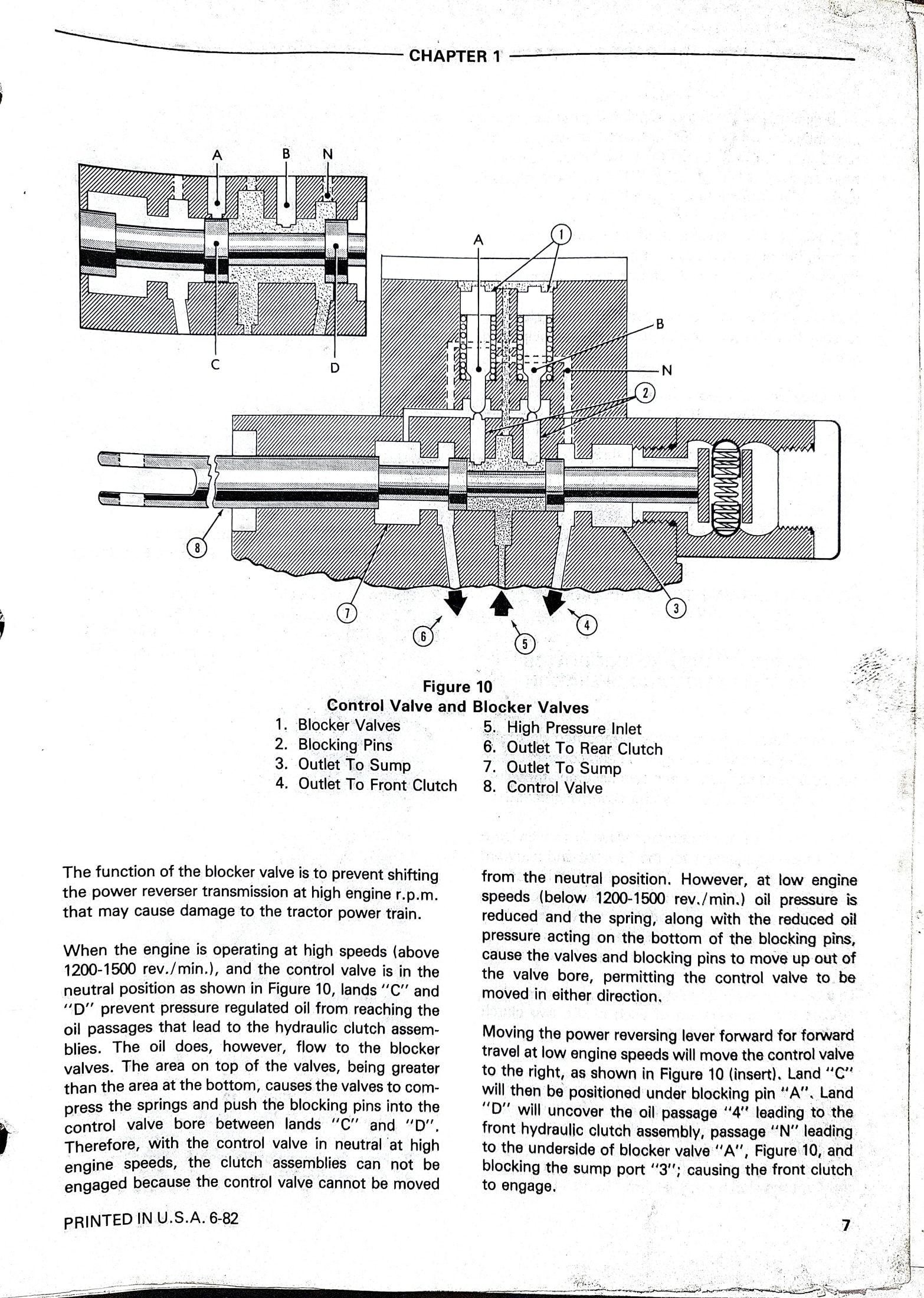 CHAPTER 1

A B N

C D

A

1

B

N

2

8

7

6

5

4

3

Figure 10
Control Valve and Blocker Valves

1. Blocker Valves
2. Blocking Pins
3. Outlet To Sump
4. Outlet To Front Clutch
5. High Pressure Inlet
6. Outlet To Rear Clutch
7. Outlet To Sump
8. Control Valve

The function of the blocker valve is to prevent shifting the power reverser transmission at high engine r.p.m. that may cause damage to the tractor power train.

When the engine is operating at high speeds (above 1200-1500 rev./min.), and the control valve is in the neutral position as shown in Figure 10, lands "C" and "D" prevent pressure regulated oil from reaching the oil passages that lead to the hydraulic clutch assemblies. The oil does, however, flow to the blocker valves. The area on top of the valves, being greater than the area at the bottom, causes the valves to compress the springs and push the blocking pins into the control valve bore between lands "C" and "D". Therefore, with the control valve in neutral at high engine speeds, the clutch assemblies can not be engaged because the control valve cannot be moved from the neutral position. However, at low engine speeds (below 1200-1500 rev./min.) oil pressure is reduced and the spring, along with the reduced oil pressure acting on the bottom of the blocking pins, cause the valves and blocking pins to move up out of the valve bore, permitting the control valve to be moved in either direction.

Moving the power reversing lever forward for forward travel at low engine speeds will move the control valve to the right, as shown in Figure 10 (insert). Land "C" will then be positioned under blocking pin "A". Land "D" will uncover the oil passage "4" leading to the front hydraulic clutch assembly, passage "N" leading to the underside of blocker valve "A", Figure 10, and blocking the sump port "3"; causing the front clutch to engage.

PRINTED IN U.S.A. 6-82

7